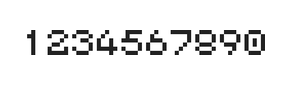 1234567890